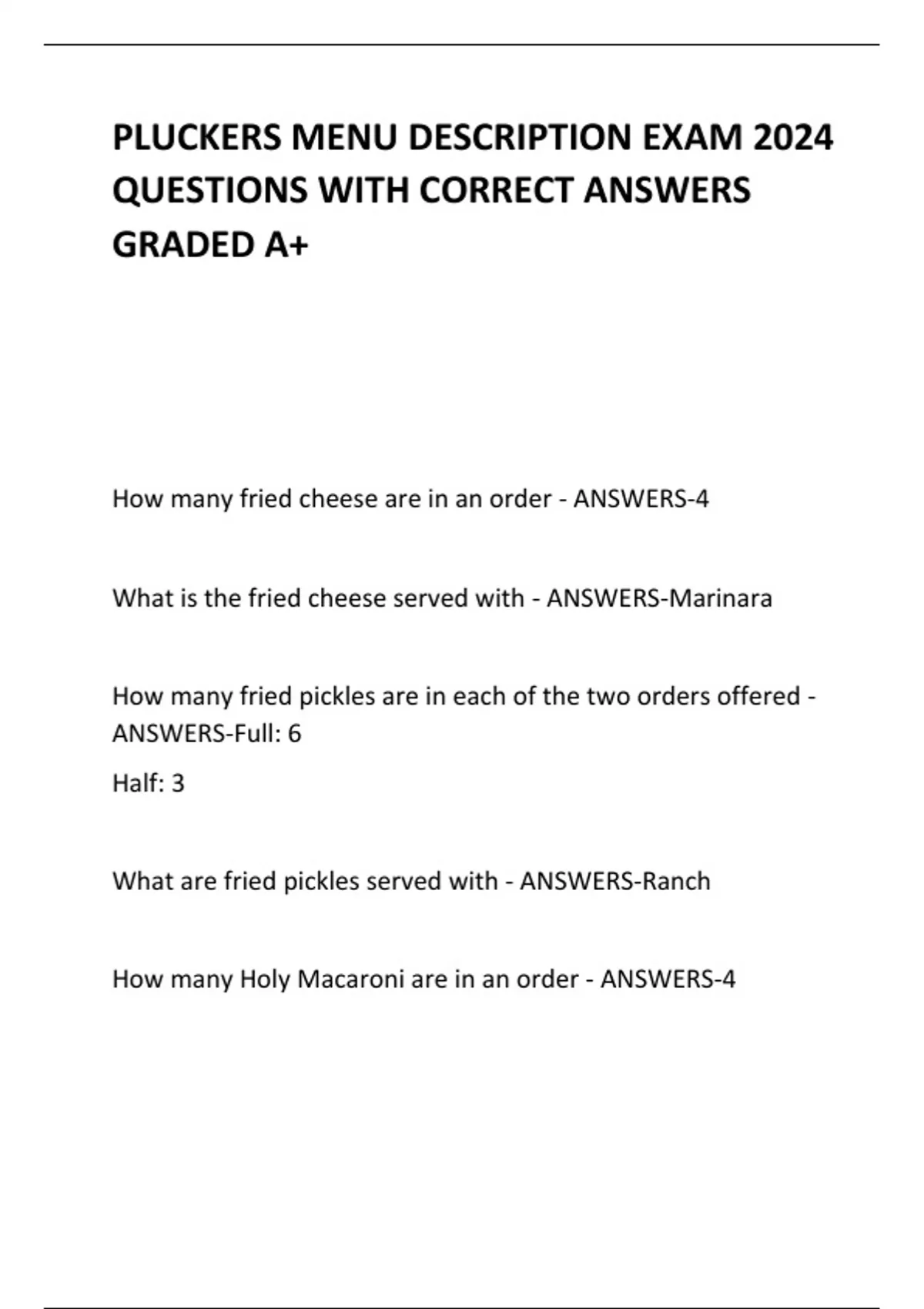 PLUCKERS MENU DESCRIPTION EXAM 2024 QUESTIONS WITH CORRECT ANSWERS GRADED A+

How many fried cheese are in an order - ANSWERS-4

What is the fried cheese served with - ANSWERS-Marinara

How many fried pickles are in each of the two orders offered - ANSWERS-Full: 6

Half: 3

What are fried pickles served with - ANSWERS-Ranch

How many Holy Macaroni are in an order - ANSWERS-4